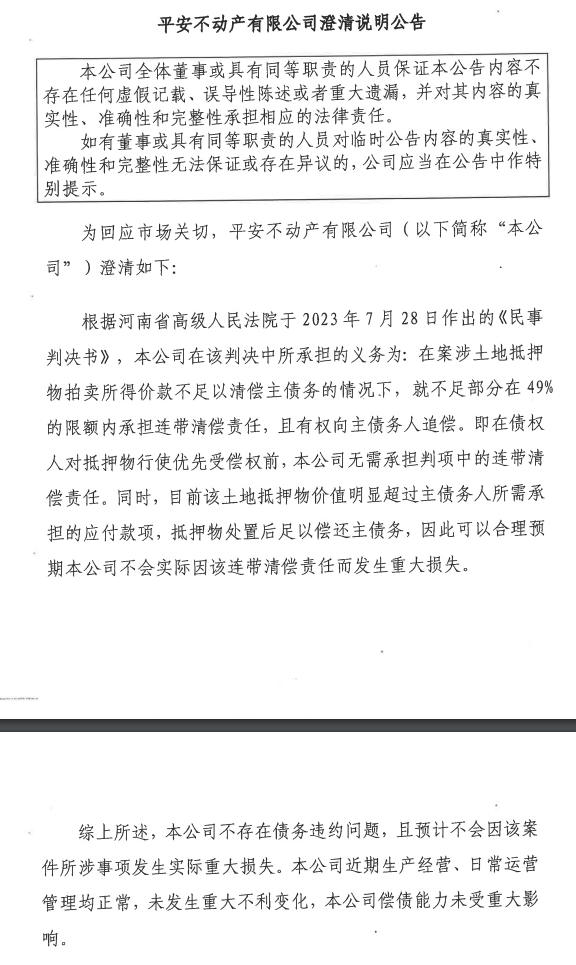 平安不动产有限公司澄清说明公告

本公司全体董事或具有同等职责的人员保证本公告内容不存在任何虚假记载、误导性陈述或者重大遗漏，并对其内容的真实性、准确性和完整性承担相应的法律责任。

如有董事或具有同等职责的人员对临时公告内容的真实性、准确性和完整性无法保证或存在异议的，公司应当在公告中作特别提示。

为回应市场关切，平安不动产有限公司（以下简称“本公司”）澄清如下：

根据河南省高级人民法院于 2023 年 7 月 28 日作出的《民事判决书》，本公司在该判决中所承担的义务为：在案涉土地抵押物拍卖所得价款不足以清偿主债务的情况下，就不足部分在 49% 的限额内承担连带清偿责任，且有权向主债务人追偿。即在债权人对抵押物行使优先受偿权前，本公司无需承担判项中的连带清偿责任。同时，目前该土地抵押物价值明显超过主债务人所需承担的应付款项，抵押物处置后足以偿还主债务，因此可以合理预期本公司不会实际因该连带清偿责任而发生重大损失。

综上所述，本公司不存在债务违约问题，且预计不会因该案件所涉事项发生实际重大损失。本公司近期生产经营、日常运营管理均正常，未发生重大不利变化，本公司偿债能力未受重大影响。